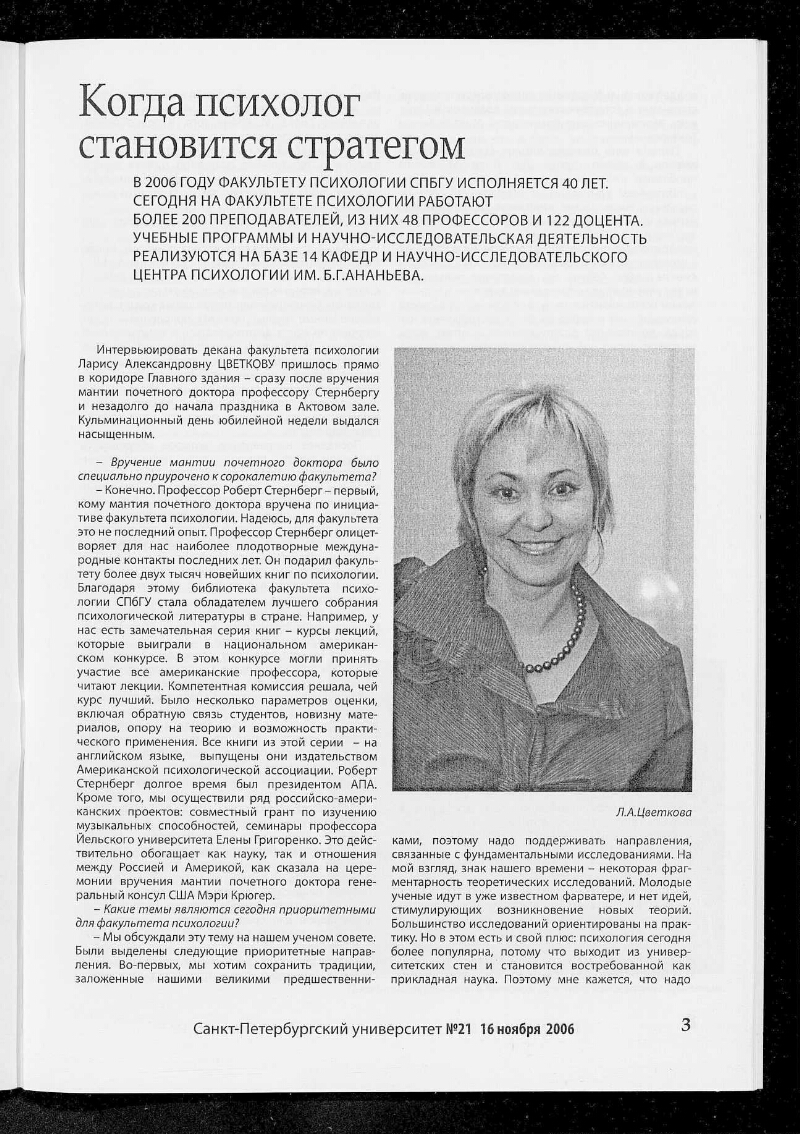 Когда психолог становится стратегом

В 2006 ГОДУ ФАКУЛЬТЕТУ ПСИХОЛОГИИ СПБГУ ИСПОЛНЯЕТСЯ 40 ЛЕТ. СЕГОДНЯ НА ФАКУЛЬТЕТЕ ПСИХОЛОГИИ РАБОТАЮТ БОЛЕЕ 200 ПРЕПОДАВАТЕЛЕЙ, ИЗ НИХ 48 ПРОФЕССОРОВ И 122 ДОЦЕНТА. УЧЕБНЫЕ ПРОГРАММЫ И НАУЧНО-ИССЛЕДОВАТЕЛЬСКАЯ ДЕЯТЕЛЬНОСТЬ РЕАЛИЗУЮТСЯ НА БАЗЕ 14 КАФЕДР И НАУЧНО-ИССЛЕДОВАТЕЛЬСКОГО ЦЕНТРА ПСИХОЛОГИИ ИМ. Б.Г.АНАНЬЕВА.

Интервьюировать декана факультета психологии Ларису Александровну ЦВЕТКОВУ пришлось прямо в коридоре Главного здания – сразу после вручения мантии почетного доктора профессору Стернбергу и незадолго до начала праздника в Актовом зале. Кульминационный день юбилейной недели выдался насыщенным.

– Вручение мантии почетного доктора было специально приурочено к сорокалетию факультета?

– Конечно. Профессор Роберт Стернберг – первый, кому мантия почетного доктора вручена по инициативе факультета психологии. Надеюсь, для факультета это не последний опыт. Профессор Стернберг олицетворяет для нас наиболее плодотворные международные контакты последних лет. Он подарил факультету более двух тысяч новейших книг по психологии. Благодаря этому библиотека факультета психологии СПбГУ стала обладателем лучшего собрания психологической литературы в стране. Например, у нас есть замечательная серия книг – курсы лекций, которые выиграли в национальном американском конкурсе. В этом конкурсе могли принять участие все американские профессора, которые читают лекции. Компетентная комиссия решала, чей курс лучший. Было несколько параметров оценки, включая обратную связь студентов, новизну материалов, опору на теорию и возможность практического применения. Все книги из этой серии – на английском языке, выпущены они издательством Американской психологической ассоциации. Роберт Стернберг долгое время был президентом АПА. Кроме того, мы осуществили ряд российско-американских проектов: совместный грант по изучению музыкальных способностей, семинары профессора Йельского университета Елены Григоренко. Это действительно обогащает как науку, так и отношения между Россией и Америкой, как сказала на церемонии вручения мантии почетного доктора генеральный консул США Мэри Крюгер.

– Какие темы являются сегодня приоритетными для факультета психологии?

– Мы обсуждали эту тему на нашем ученом совете. Были выделены следующие приоритетные направления. Во-первых, мы хотим сохранить традиции, заложенные нашими великими предшественниками, поэтому надо поддерживать направления, связанные с фундаментальными исследованиями. На мой взгляд, знак нашего времени – некоторая фрагментарность теоретических исследований. Молодые ученые идут в уже известном фарватере, и нет идей, стимулирующих возникновение новых теорий. Большинство исследований ориентированы на практику. Но в этом есть и свой плюс: психология сегодня более популярна, потому что выходит из университетских стен и становится востребованной как прикладная наука. Поэтому мне кажется, что надо

Л.А.Цветкова

Санкт-Петербургский университет №21 16 ноября 2006

3